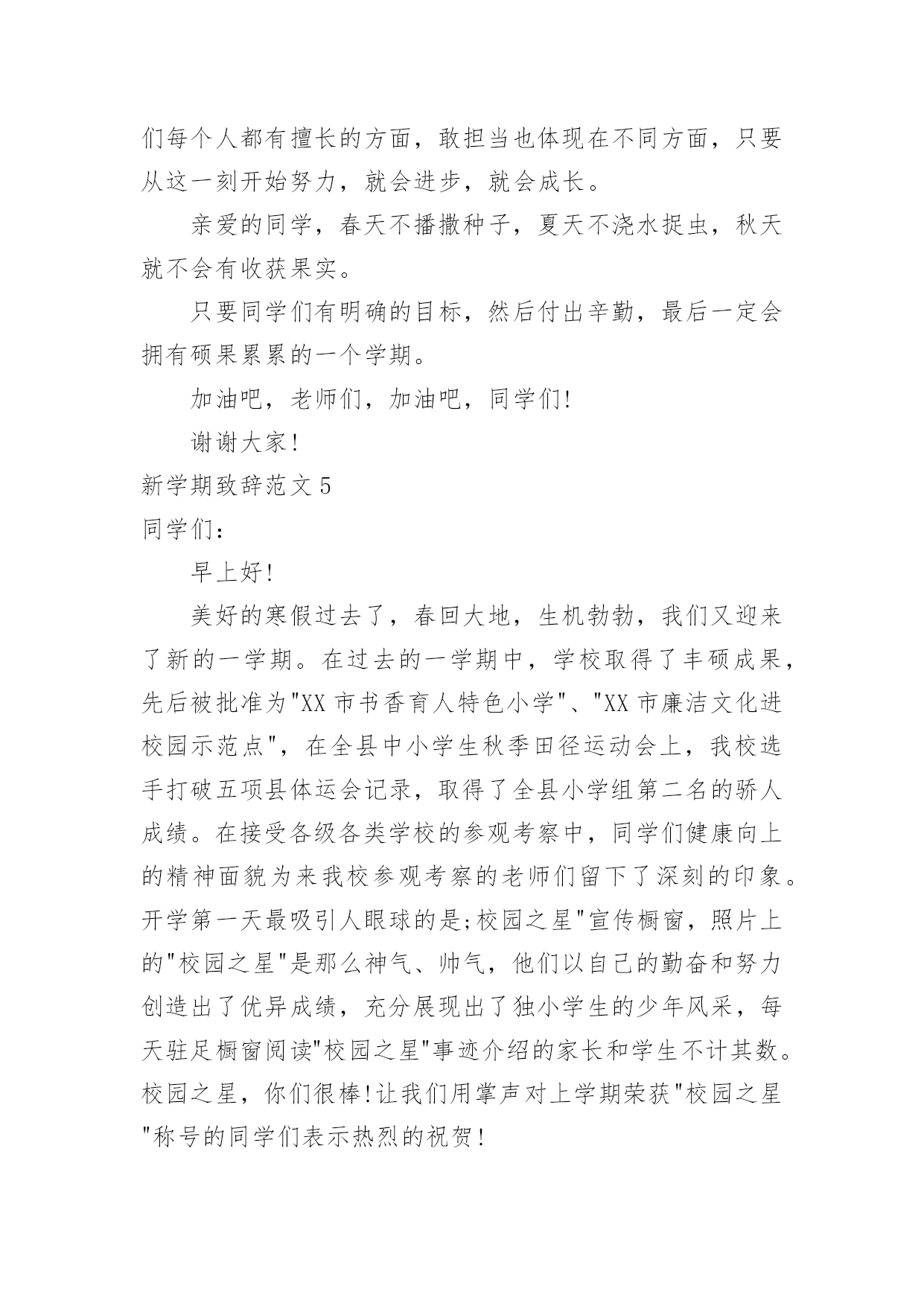 们每个人都有擅长的方面，敢担当也体现在不同方面，只要从这一刻开始努力，就会进步，就会成长。

亲爱的同学，春天不播撒种子，夏天不浇水捉虫，秋天就不会有收获果实。

只要同学们有明确的目标，然后付出辛勤，最后一定会拥有硕果累累的一个学期。

加油吧，老师们，加油吧，同学们!

谢谢大家!

新学期致辞范文 5

同学们：

早上好!

美好的寒假过去了，春回大地，生机勃勃，我们又迎来了新的一学期。在过去的一学期中，学校取得了丰硕成果，先后被批准为"XX 市书香育人特色小学"、"XX 市廉洁文化进校园示范点"，在全县中小学生秋季田径运动会上，我校选手打破五项县体运会记录，取得了全县小学组第二名的骄人成绩。在接受各级各类学校的参观考察中，同学们健康向上的精神面貌为来我校参观考察的老师们留下了深刻的印象。开学第一天最吸引人眼球的是;校园之星"宣传橱窗，照片上的"校园之星"是那么神气、帅气，他们以自己的勤奋和努力创造出了优异成绩，充分展现出了独小学生的少年风采，每天驻足橱窗阅读"校园之星"事迹介绍的家长和学生不计其数。校园之星，你们很棒!让我们用掌声对上学期荣获"校园之星"称号的同学们表示热烈的祝贺!